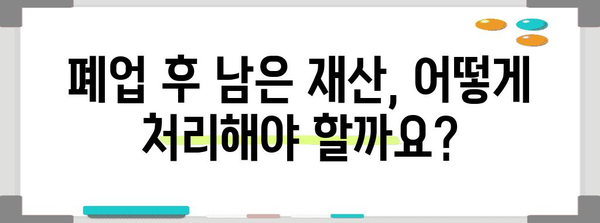 폐업 후 남은 재산, 어떻게 처리해야 할까요?